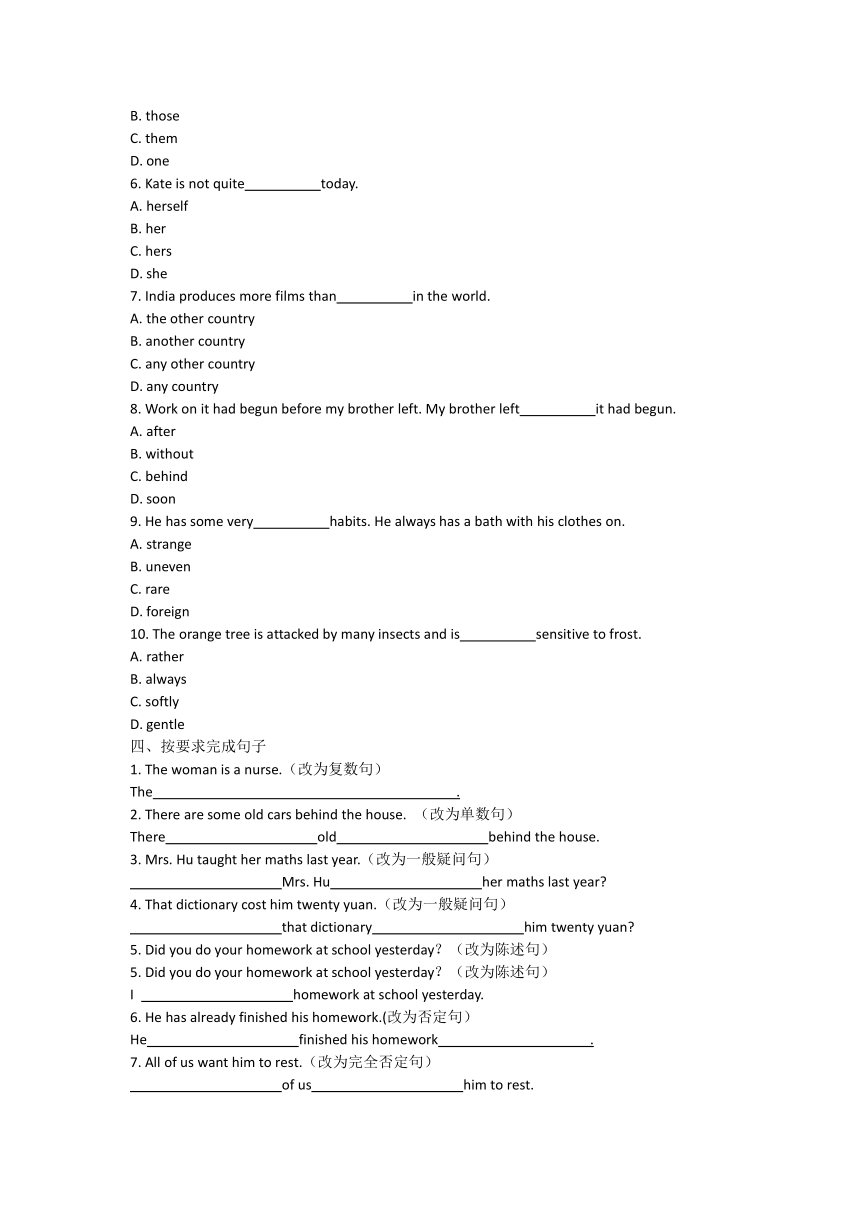 B. those
C. them
D. one
6. Kate is not quite__________today.
A. herself
B. her
C. hers
D. she
7. India produces more films than__________in the world.
A. the other country
B. another country
C. any other country
D. any country
8. Work on it had begun before my brother left. My brother left__________it had begun.
A. after
B. without
C. behind
D. soon
9. He has some very__________habits. He always has a bath with his clothes on.
A. strange
B. uneven
C. rare
D. foreign
10. The orange tree is attacked by many insects and is__________sensitive to frost.
A. rather
B. always
C. softly
D. gentle
四、按要求完成句子
1. The woman is a nurse.（改为复数句）
The________________________________________.
2. There are some old cars behind the house. （改为单数句）
There____________________old____________________behind the house.
3. Mrs. Hu taught her maths last year.（改为一般疑问句）
____________________Mrs. Hu____________________her maths last year?
4. That dictionary cost him twenty yuan.（改为一般疑问句）
____________________that dictionary____________________him twenty yuan?
5. Did you do your homework at school yesterday？（改为陈述句）
5. Did you do your homework at school yesterday？（改为陈述句）
I ____________________homework at school yesterday.
6. He has already finished his homework.(改为否定句)
He____________________finished his homework____________________.
7. All of us want him to rest.（改为完全否定句）
____________________of us____________________him to rest.